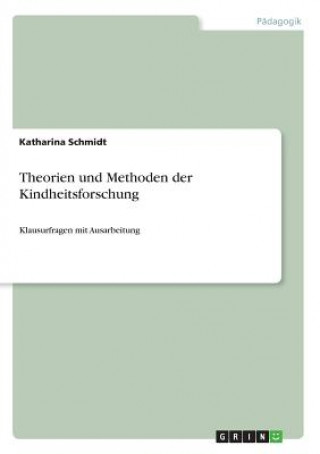 Pädagogik

Katharina Schmidt

Theorien und Methoden der Kindheitsforschung

Klausurfragen mit Ausarbeitung

GRIN